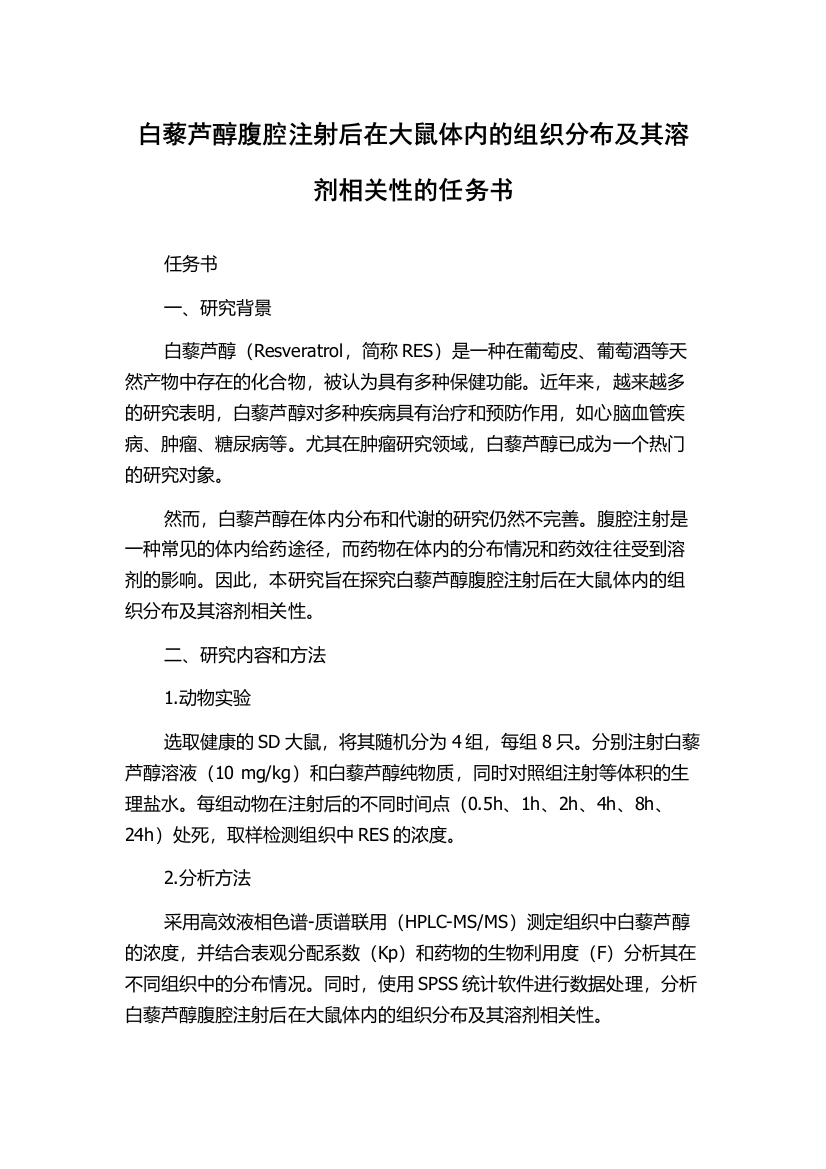 白藜芦醇腹腔注射后在大鼠体内的组织分布及其溶剂相关性的任务书

任务书

一、研究背景

白藜芦醇（Resveratrol，简称 RES）是一种在葡萄皮、葡萄酒等天然产物中存在的化合物，被认为具有多种保健功能。近年来，越来越多的研究表明，白藜芦醇对多种疾病具有治疗和预防作用，如心脑血管疾病、肿瘤、糖尿病等。尤其在肿瘤研究领域，白藜芦醇已成为一个热门的研究对象。

然而，白藜芦醇在体内分布和代谢的研究仍然不完善。腹腔注射是一种常见的体内给药途径，而药物在体内的分布情况和药效往往受到溶剂的影响。因此，本研究旨在探究白藜芦醇腹腔注射后在大鼠体内的组织分布及其溶剂相关性。

二、研究内容和方法

1.动物实验

选取健康的 SD 大鼠，将其随机分为 4 组，每组 8 只。分别注射白藜芦醇溶液（10 mg/kg）和白藜芦醇纯物质，同时对照组注射等体积的生理盐水。每组动物在注射后的不同时间点（0.5h、1h、2h、4h、8h、24h）处死，取样检测组织中 RES 的浓度。

2.分析方法

采用高效液相色谱-质谱联用（HPLC-MS/MS）测定组织中白藜芦醇的浓度，并结合表观分配系数（Kp）和药物的生物利用度（F）分析其在不同组织中的分布情况。同时，使用 SPSS 统计软件进行数据处理，分析白藜芦醇腹腔注射后在大鼠体内的组织分布及其溶剂相关性。